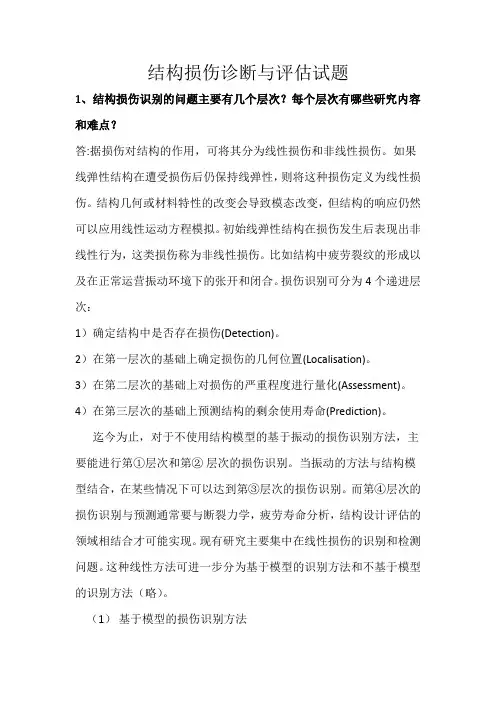 结构损伤诊断与评估试题

1、结构损伤识别的问题主要有几个层次？每个层次有哪些研究内容和难点？

答:据损伤对结构的作用，可将其分为线性损伤和非线性损伤。如果线弹性结构在遭受损伤后仍保持线弹性，则将这种损伤定义为线性损伤。结构几何或材料特性的改变会导致模态改变，但结构的响应仍然可以应用线性运动方程模拟。初始线弹性结构在损伤发生后表现出非线性行为，这类损伤称为非线性损伤。比如结构中疲劳裂纹的形成以及在正常运营振动环境下的张开和闭合。损伤识别可分为 4 个递进层次：

1）确定结构中是否存在损伤(Detection)。

2）在第一层次的基础上确定损伤的几何位置(Localisation)。

3）在第二层次的基础上对损伤的严重程度进行量化(Assessment)。

4）在第三层次的基础上预测结构的剩余使用寿命(Prediction)。

迄今为止，对于不使用结构模型的基于振动的损伤识别方法，主要能进行第①层次和第② 层次的损伤识别。当振动的方法与结构模型结合，在某些情况下可以达到第③层次的损伤识别。而第④层次的损伤识别与预测通常要与断裂力学，疲劳寿命分析，结构设计评估的领域相结合才可能实现。现有研究主要集中在线性损伤的识别和检测问题。这种线性方法可进一步分为基于模型的识别方法和不基于模型的识别方法（略）。

（1） 基于模型的损伤识别方法